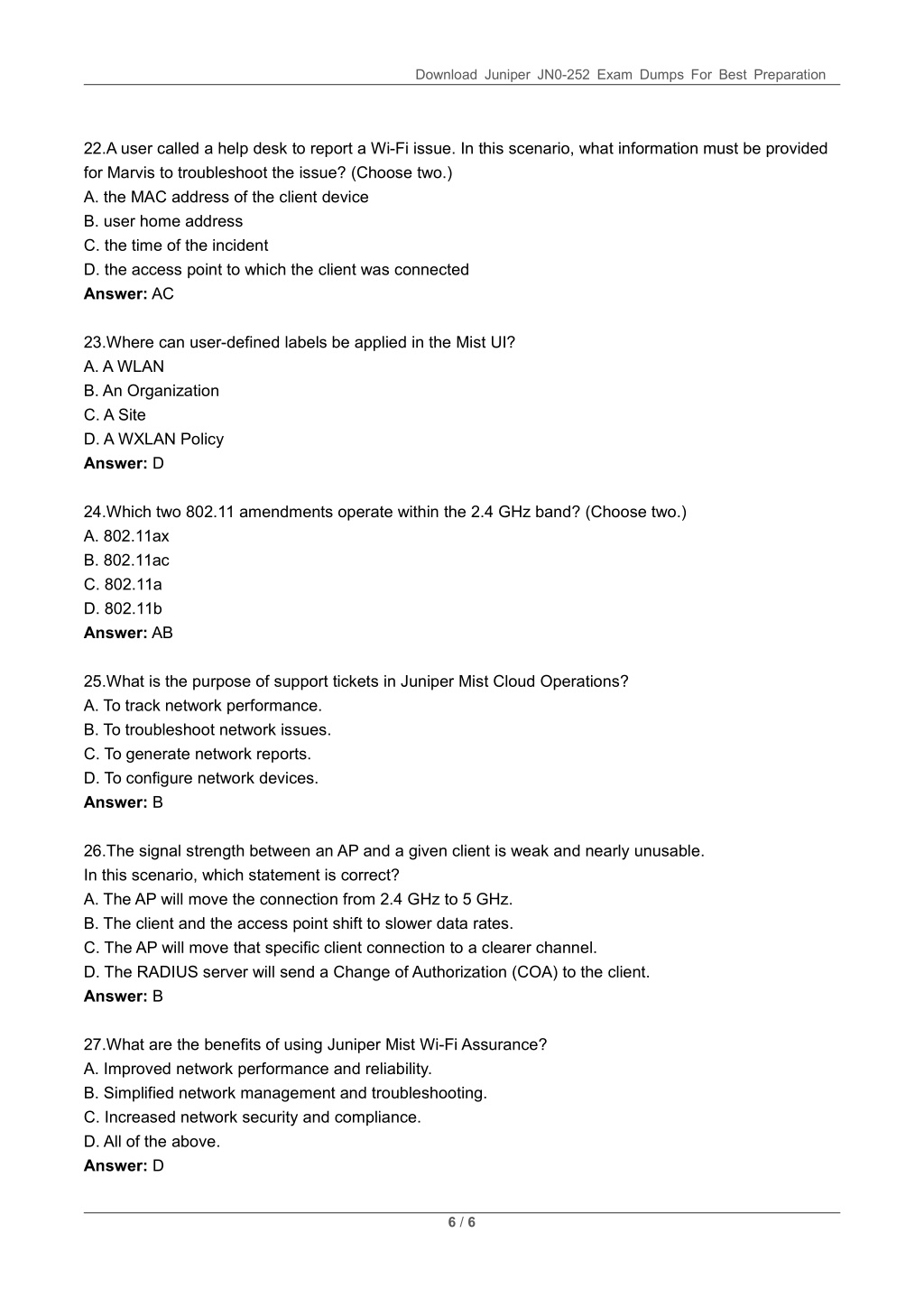 Download Juniper JN0-252 Exam Dumps For Best Preparation

22.A user called a help desk to report a Wi-Fi issue. In this scenario, what information must be provided for Marvis to troubleshoot the issue? (Choose two.)
A. the MAC address of the client device
B. user home address
C. the time of the incident
D. the access point to which the client was connected
**Answer:** AC

23.Where can user-defined labels be applied in the Mist UI?
A. A WLAN
B. An Organization
C. A Site
D. A WXLAN Policy
**Answer:** D

24.Which two 802.11 amendments operate within the 2.4 GHz band? (Choose two.)
A. 802.11ax
B. 802.11ac
C. 802.11a
D. 802.11b
**Answer:** AB

25.What is the purpose of support tickets in Juniper Mist Cloud Operations?
A. To track network performance.
B. To troubleshoot network issues.
C. To generate network reports.
D. To configure network devices.
**Answer:** B

26.The signal strength between an AP and a given client is weak and nearly unusable.
In this scenario, which statement is correct?
A. The AP will move the connection from 2.4 GHz to 5 GHz.
B. The client and the access point shift to slower data rates.
C. The AP will move that specific client connection to a clearer channel.
D. The RADIUS server will send a Change of Authorization (COA) to the client.
**Answer:** B

27.What are the benefits of using Juniper Mist Wi-Fi Assurance?
A. Improved network performance and reliability.
B. Simplified network management and troubleshooting.
C. Increased network security and compliance.
D. All of the above.
**Answer:** D

6 / 6